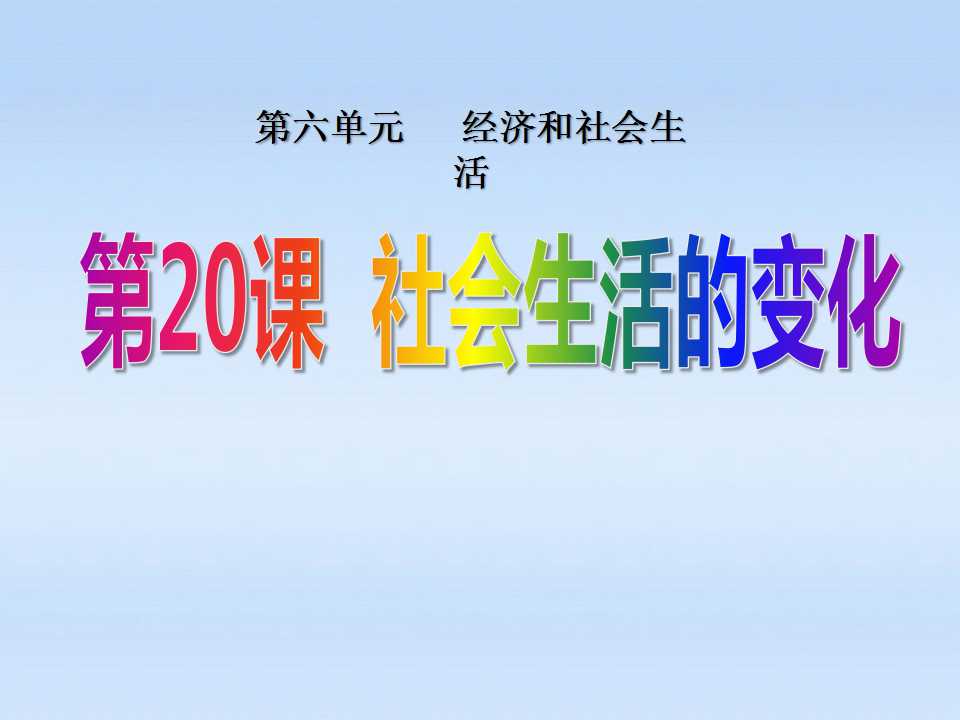 第六单元　经济和社会生活

第20课　社会生活的变化